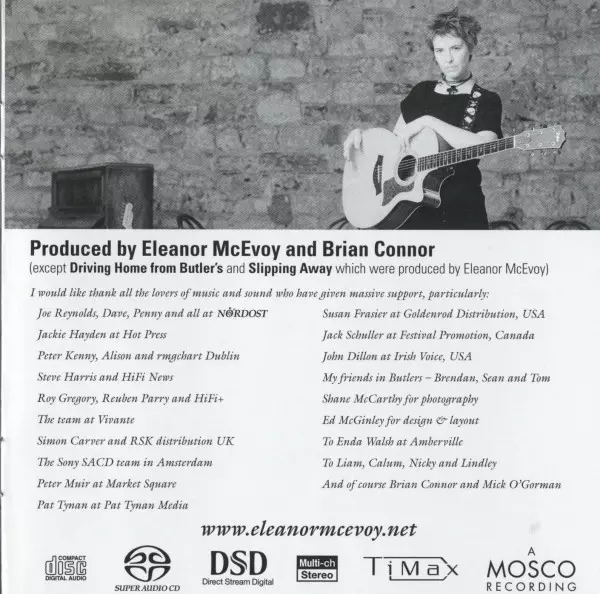 Produced by Eleanor McEvoy and Brian Connor
(except Driving Home from Butler's and Slipping Away which were produced by Eleanor McEvoy)

I would like thank all the lovers of music and sound who have given massive support, particularly:

Joe Reynolds, Dave, Penny and all at NORDOST
Jackie Hayden at Hot Press
Peter Kenny, Alison and rmgchart Dublin
Steve Harris and HiFi News
Roy Gregory, Reuben Parry and HiFi+
The team at Vivante
Simon Carver and RSK distribution UK
The Sony SACD team in Amsterdam
Peter Muir at Market Square
Pat Tynan at Pat Tynan Media

Susan Frasier at Goldenrod Distribution, USA
Jack Schuller at Festival Promotion, Canada
John Dillon at Irish Voice, USA
My friends in Butlers – Brendan, Sean and Tom
Shane McCarthy for photography
Ed McGinley for design & layout
To Enda Walsh at Amberville
To Liam, Calum, Nicky and Lindley
And of course Brian Connor and Mick O'Gorman

www.eleanormcevoy.net

COMPACT disc DIGITAL AUDIO
SUPER AUDIO CD
DSD Direct Stream Digital
Multi-ch Stereo
TiMax
A MOSCO RECORDING